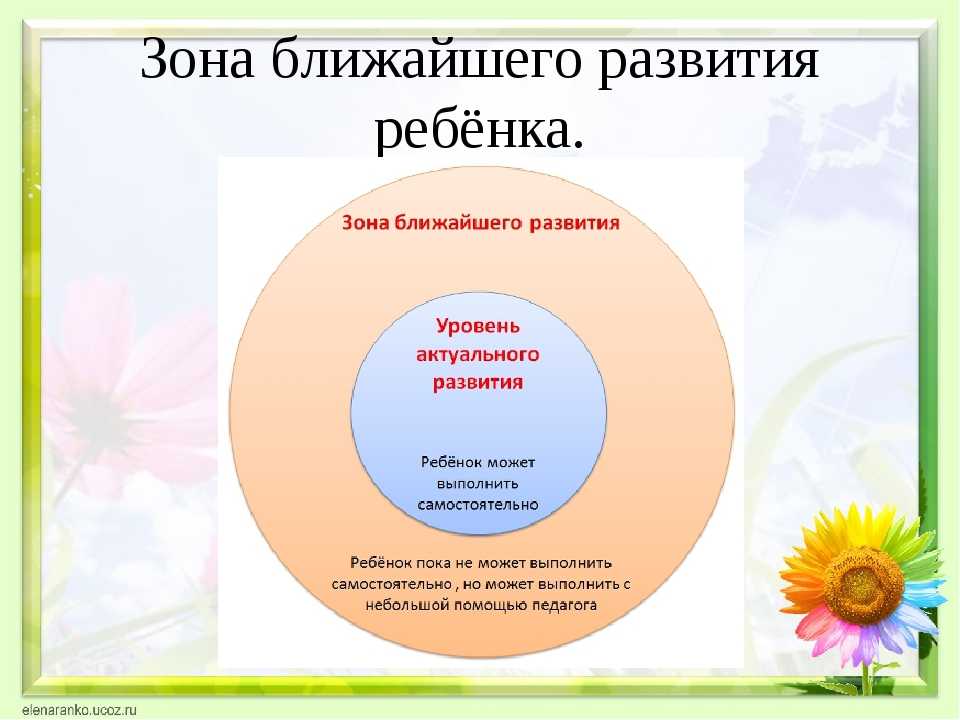 Зона ближайшего развития ребёнка.

Зона ближайшего развития

Уровень актуального развития

Ребёнок может выполнить самостоятельно

Ребёнок пока не может выполнить самостоятельно , но может выполнить с небольшой помощью педагога

elenaranko.ucoz.ru